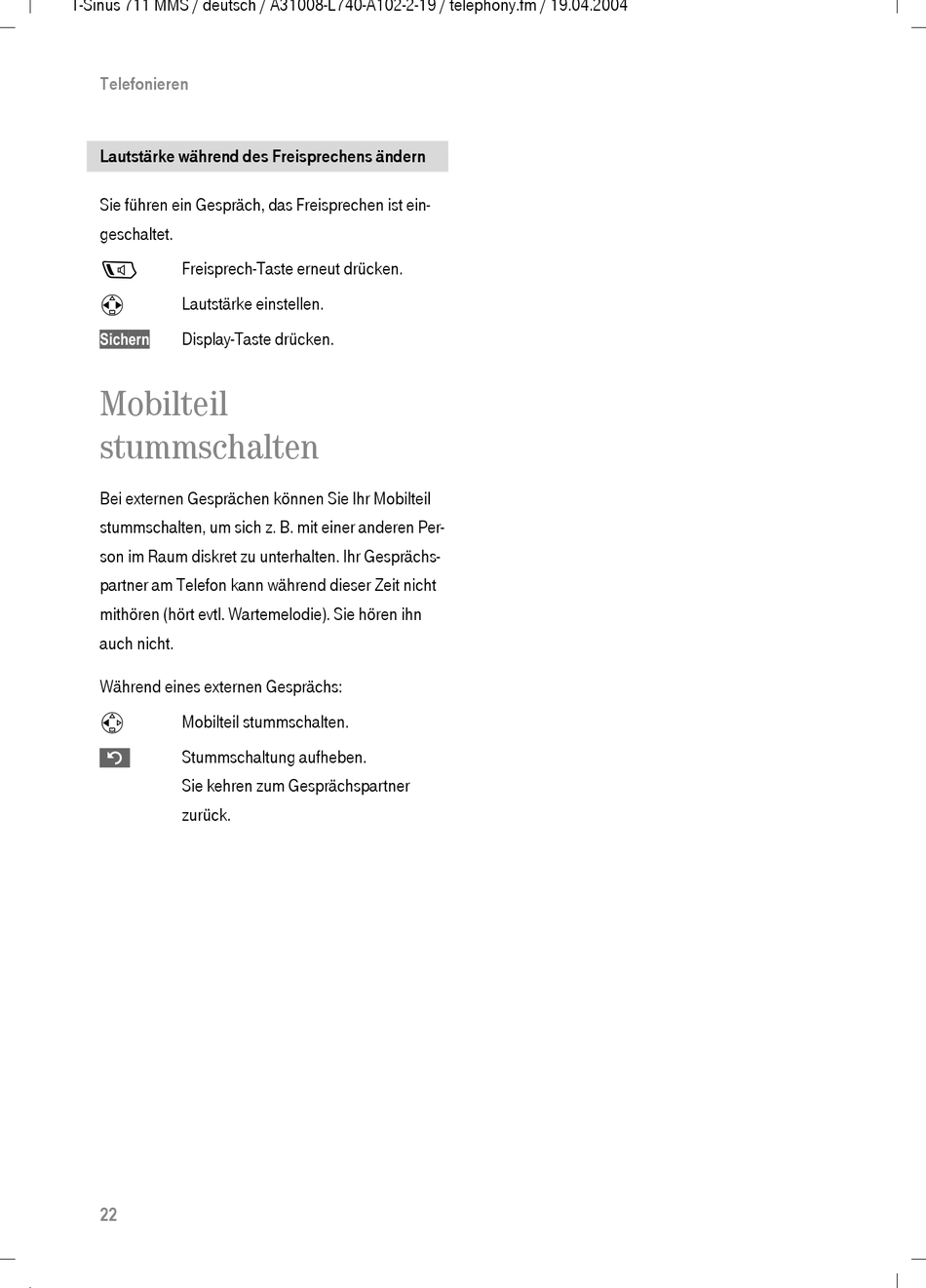 T-Sinus 711 MMS / deutsch / A31008-L740-A102-2-19 / telephony.fm / 19.04.2004

Telefonieren

Lautstärke während des Freisprechens ändern

Sie führen ein Gespräch, das Freisprechen ist eingeschaltet.

Freisprech-Taste erneut drücken.

Lautstärke einstellen.

Sichern Display-Taste drücken.

Mobilteil stummschalten

Bei externen Gesprächen können Sie Ihr Mobilteil stummschalten, um sich z. B. mit einer anderen Person im Raum diskret zu unterhalten. Ihr Gesprächspartner am Telefon kann während dieser Zeit nicht mithören (hört evtl. Wartemelodie). Sie hören ihn auch nicht.

Während eines externen Gesprächs:

Mobilteil stummschalten.

Stummschaltung aufheben.
Sie kehren zum Gesprächspartner zurück.

22